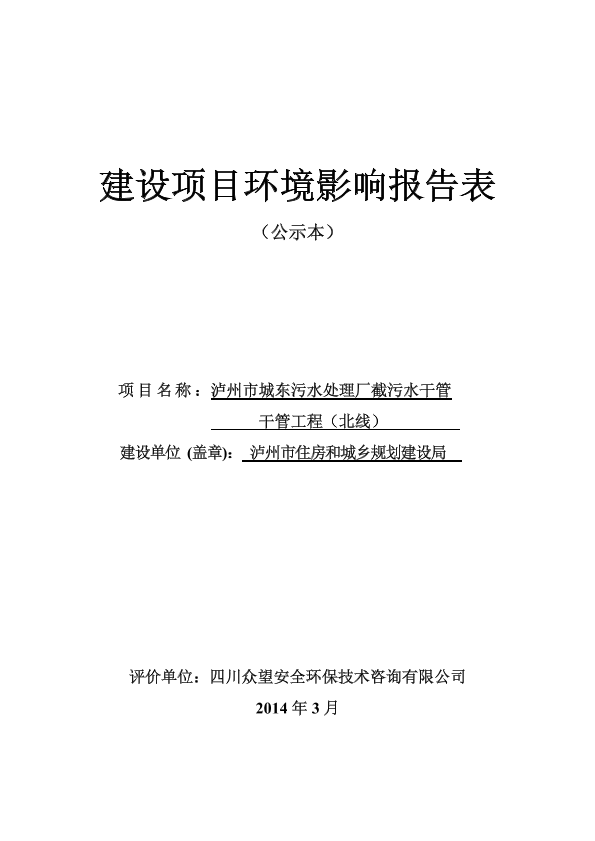 建设项目环境影响报告表

（公示本）

项目名称：泸州市城东污水处理厂截污水干管干管工程（北线）

建设单位 (盖章): 泸州市住房和城乡规划建设局

评价单位：四川众望安全环保技术咨询有限公司

2014 年 3 月